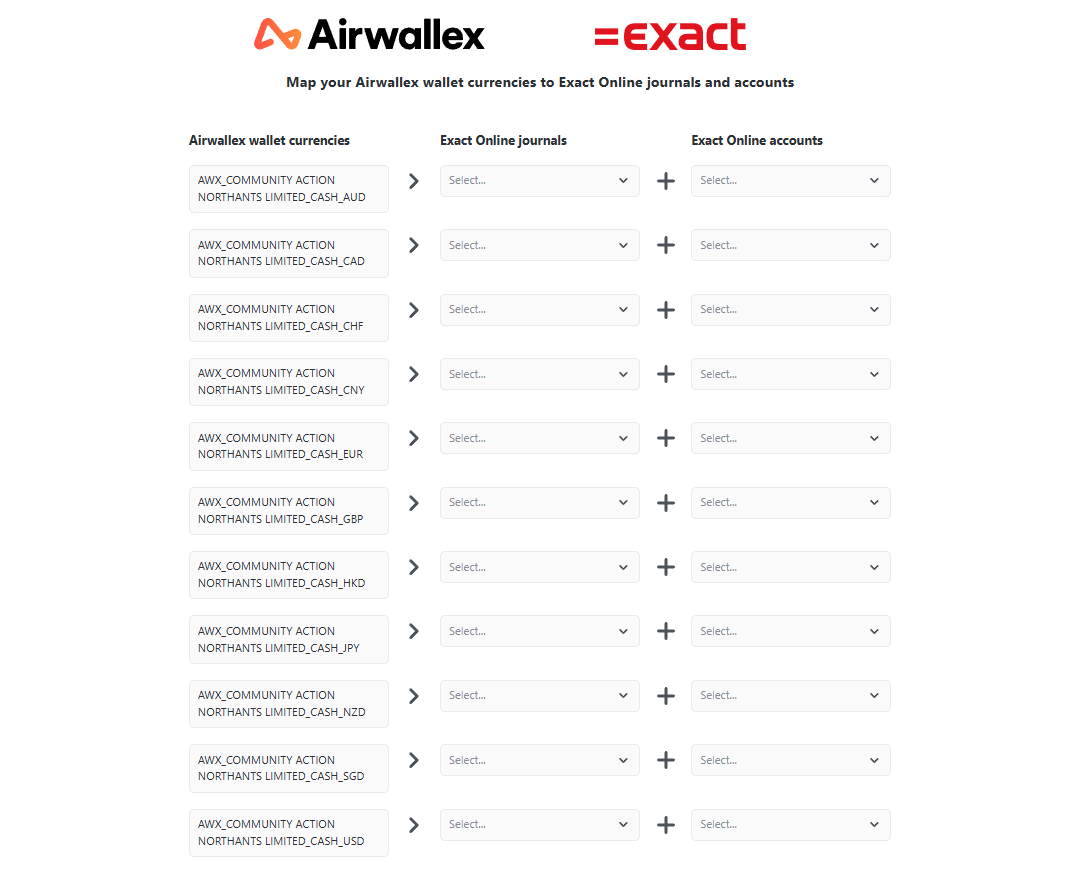 Airwallex =exact

Map your Airwallex wallet currencies to Exact Online journals and accounts

| Airwallex wallet currencies | Exact Online journals | Exact Online accounts |
|---|---|---|
| AWX_COMMUNITY ACTION NORTHANTS LIMITED_CASH_AUD | Select... | Select... |
| AWX_COMMUNITY ACTION NORTHANTS LIMITED_CASH_CAD | Select... | Select... |
| AWX_COMMUNITY ACTION NORTHANTS LIMITED_CASH_CHF | Select... | Select... |
| AWX_COMMUNITY ACTION NORTHANTS LIMITED_CASH_CNY | Select... | Select... |
| AWX_COMMUNITY ACTION NORTHANTS LIMITED_CASH_EUR | Select... | Select... |
| AWX_COMMUNITY ACTION NORTHANTS LIMITED_CASH_GBP | Select... | Select... |
| AWX_COMMUNITY ACTION NORTHANTS LIMITED_CASH_HKD | Select... | Select... |
| AWX_COMMUNITY ACTION NORTHANTS LIMITED_CASH_JPY | Select... | Select... |
| AWX_COMMUNITY ACTION NORTHANTS LIMITED_CASH_NZD | Select... | Select... |
| AWX_COMMUNITY ACTION NORTHANTS LIMITED_CASH_SGD | Select... | Select... |
| AWX_COMMUNITY ACTION NORTHANTS LIMITED_CASH_USD | Select... | Select... |